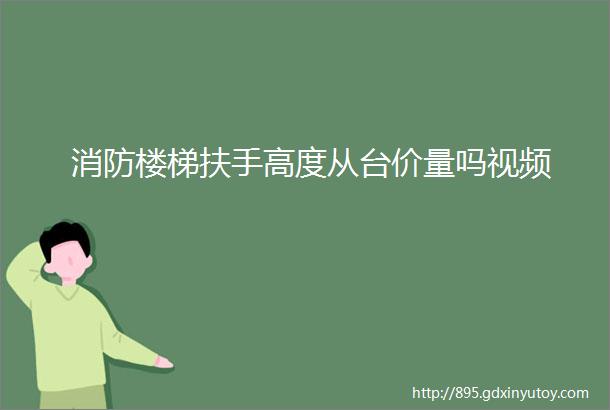 消防楼梯扶手高度从台价量吗视频

http://895.gdxinyutoy.com